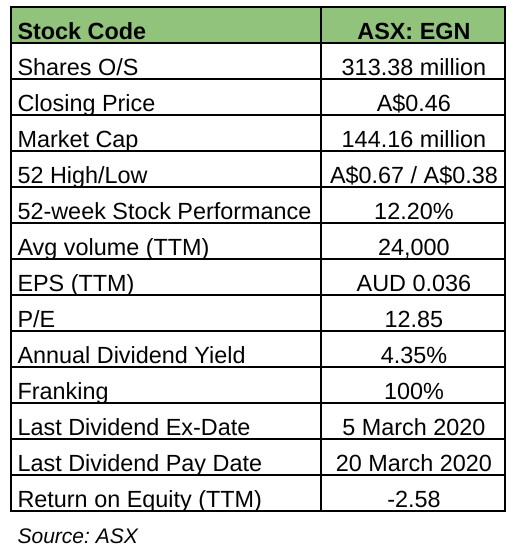 | Stock Code | ASX: EGN |
|---|---|
| Shares O/S | 313.38 million |
| Closing Price | A$0.46 |
| Market Cap | 144.16 million |
| 52 High/Low | A$0.67 / A$0.38 |
| 52-week Stock Performance | 12.20% |
| Avg volume (TTM) | 24,000 |
| EPS (TTM) | AUD 0.036 |
| P/E | 12.85 |
| Annual Dividend Yield | 4.35% |
| Franking | 100% |
| Last Dividend Ex-Date | 5 March 2020 |
| Last Dividend Pay Date | 20 March 2020 |
| Return on Equity (TTM) | -2.58 |

Source: ASX